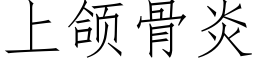 上颌骨炎